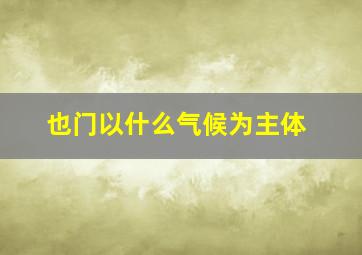 也门以什么气候为主体